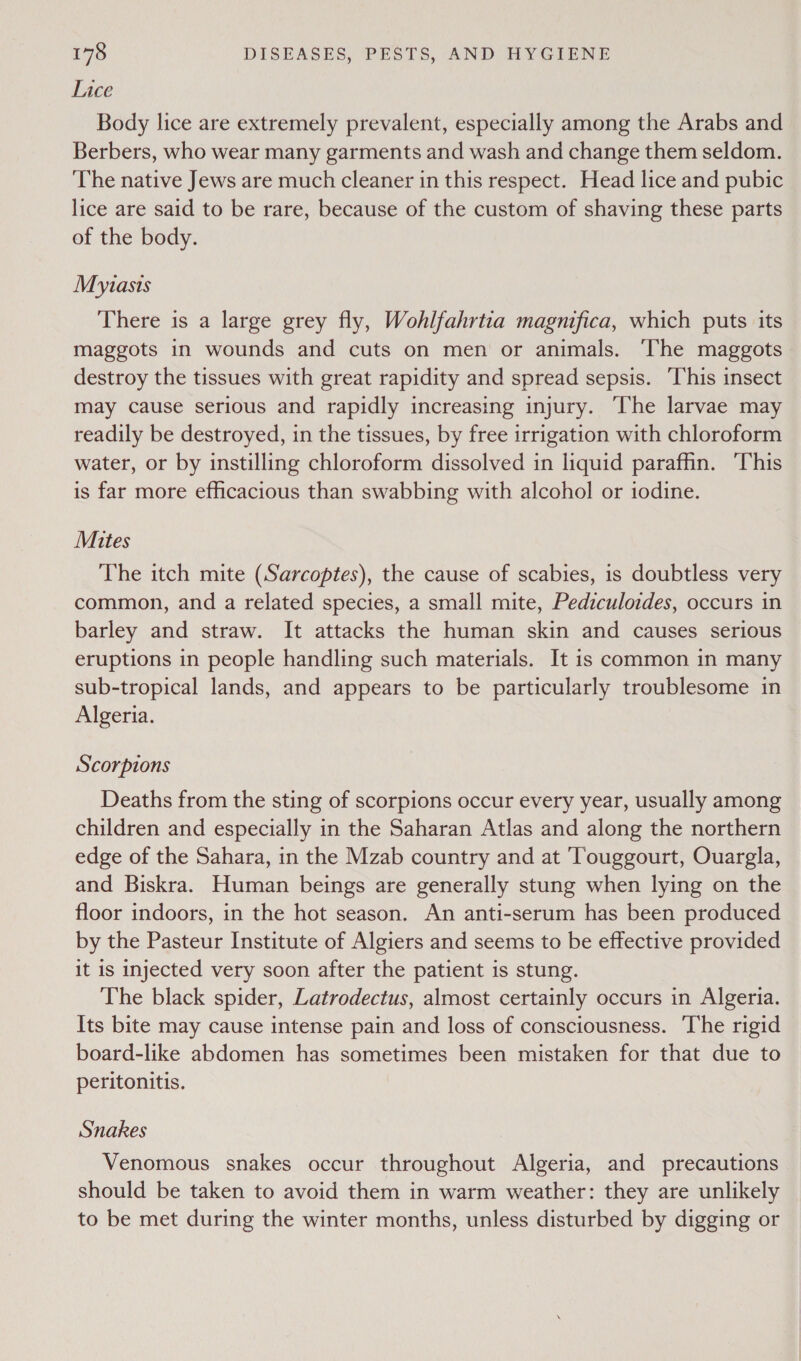 178 DISEASES, PESTS, AND HYGIENE

Lice

Body lice are extremely prevalent, especially among the Arabs and Berbers, who wear many garments and wash and change them seldom. The native Jews are much cleaner in this respect. Head lice and pubic lice are said to be rare, because of the custom of shaving these parts of the body.

Myiasis

There is a large grey fly, Wohlfahrtia magnifica, which puts its maggots in wounds and cuts on men or animals. The maggots destroy the tissues with great rapidity and spread sepsis. This insect may cause serious and rapidly increasing injury. The larvae may readily be destroyed, in the tissues, by free irrigation with chloroform water, or by instilling chloroform dissolved in liquid paraffin. This is far more efficacious than swabbing with alcohol or iodine.

Mites

The itch mite (Sarcoptes), the cause of scabies, is doubtless very common, and a related species, a small mite, Pediculoides, occurs in barley and straw. It attacks the human skin and causes serious eruptions in people handling such materials. It is common in many sub-tropical lands, and appears to be particularly troublesome in Algeria.

Scorpions

Deaths from the sting of scorpions occur every year, usually among children and especially in the Saharan Atlas and along the northern edge of the Sahara, in the Mzab country and at Touggourt, Ouargla, and Biskra. Human beings are generally stung when lying on the floor indoors, in the hot season. An anti-serum has been produced by the Pasteur Institute of Algiers and seems to be effective provided it is injected very soon after the patient is stung.

The black spider, Latrodectus, almost certainly occurs in Algeria. Its bite may cause intense pain and loss of consciousness. The rigid board-like abdomen has sometimes been mistaken for that due to peritonitis.

Snakes

Venomous snakes occur throughout Algeria, and precautions should be taken to avoid them in warm weather: they are unlikely to be met during the winter months, unless disturbed by digging or